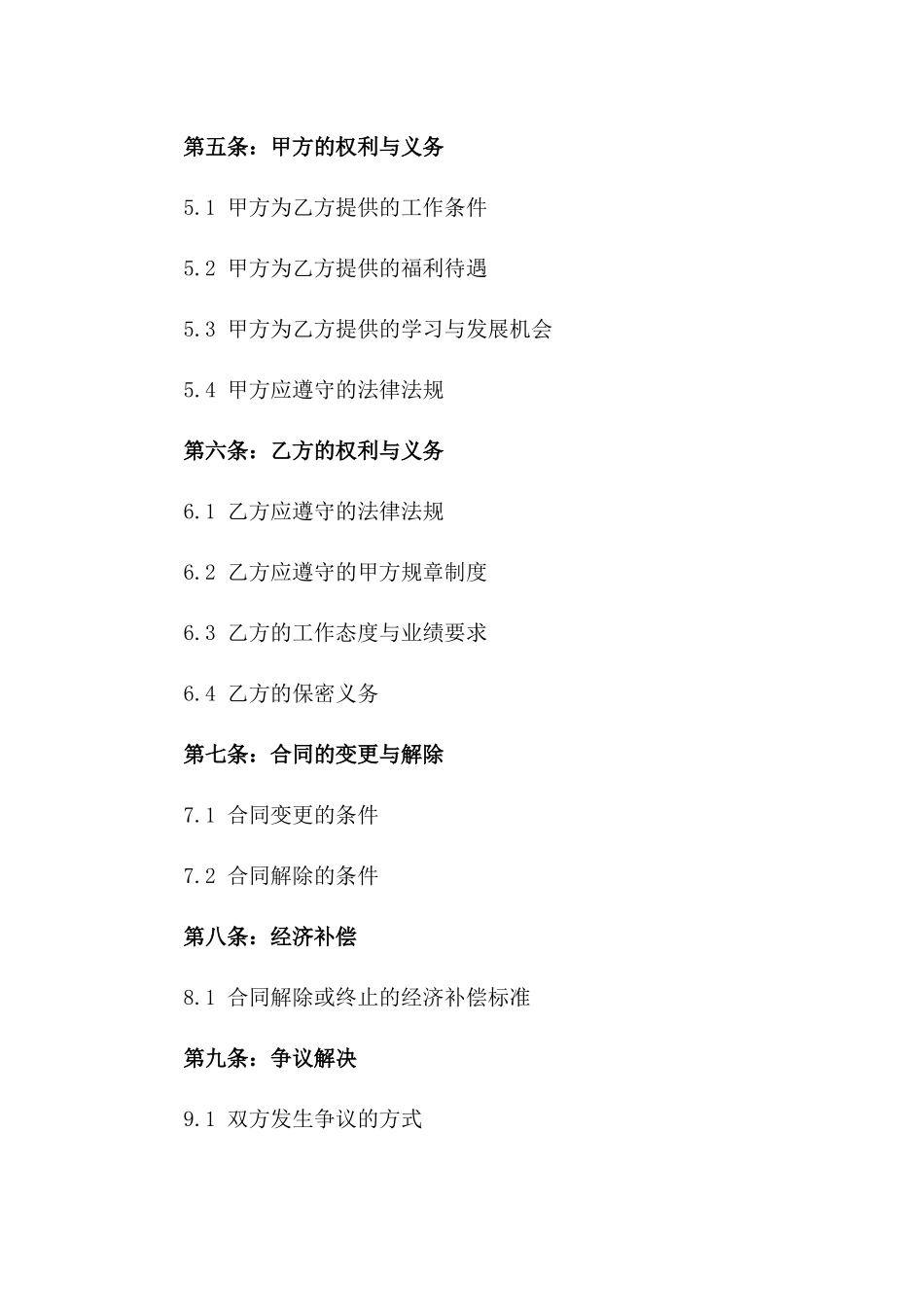 第五条：甲方的权利与义务

5.1 甲方为乙方提供的工作条件

5.2 甲方为乙方提供的福利待遇

5.3 甲方为乙方提供的学习与发展机会

5.4 甲方应遵守的法律法规

第六条：乙方的权利与义务

6.1 乙方应遵守的法律法规

6.2 乙方应遵守的甲方规章制度

6.3 乙方的工作态度与业绩要求

6.4 乙方的保密义务

第七条：合同的变更与解除

7.1 合同变更的条件

7.2 合同解除的条件

第八条：经济补偿

8.1 合同解除或终止的经济补偿标准

第九条：争议解决

9.1 双方发生争议的方式